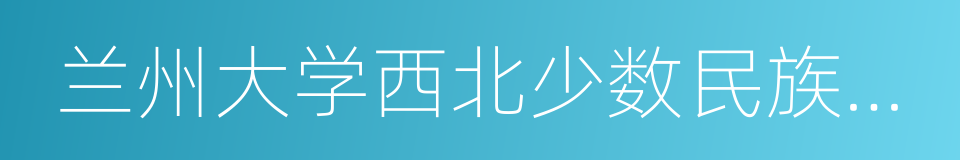 兰州大学西北少数民族...